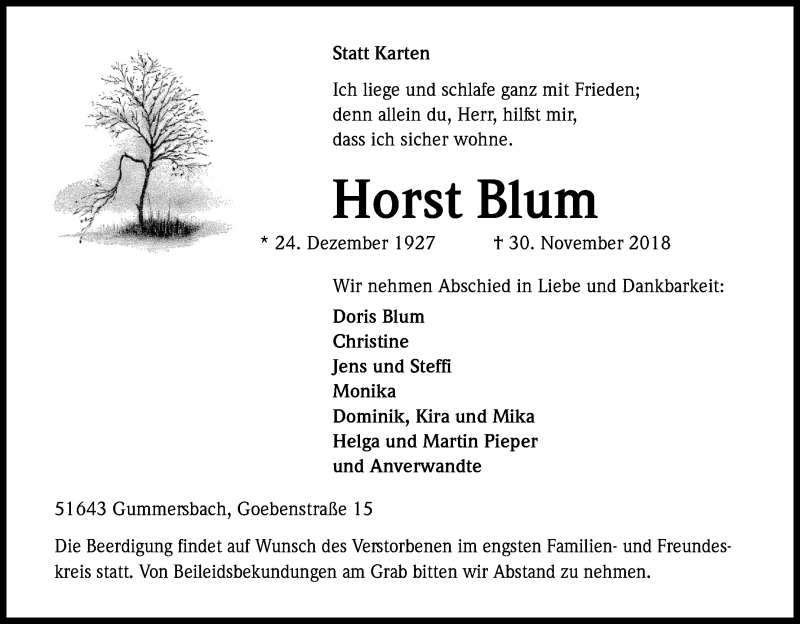 Statt Karten

Ich liege und schlafe ganz mit Frieden;
denn allein du, Herr, hilfst mir,
dass ich sicher wohne.

Horst Blum

* 24. Dezember 1927 † 30. November 2018

Wir nehmen Abschied in Liebe und Dankbarkeit:

Doris Blum
Christine
Jens und Steffi
Monika
Dominik, Kira und Mika
Helga und Martin Pieper
und Anverwandte

51643 Gummersbach, Goebenstraße 15

Die Beerdigung findet auf Wunsch des Verstorbenen im engsten Familien- und Freundeskreis statt. Von Beileidsbekundungen am Grab bitten wir Abstand zu nehmen.